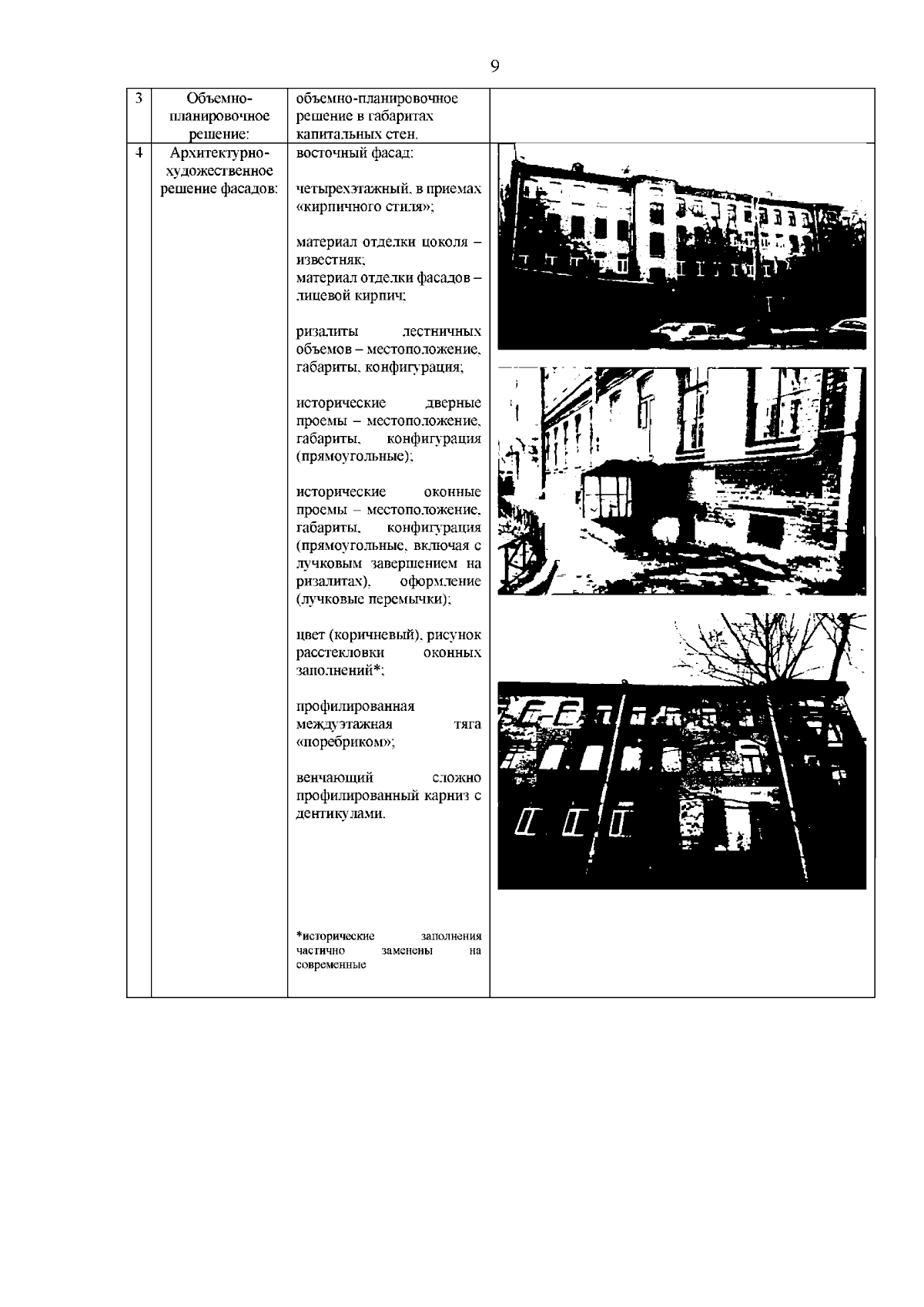 9

| 3 | Объемно-планировочное решение: | объемно-планировочное решение в габаритах капитальных стен. | |
|---|---|---|---|
| 4 | Архитектурно-художественное решение фасадов: | восточный фасад:<br><br>четырехэтажный, в приемах «кирпичного стиля»;<br><br>материал отделки цоколя – известняк;<br>материал отделки фасадов – лицевой кирпич;<br><br>ризалиты лестничных объемов – местоположение, габариты, конфигурация;<br><br>исторические дверные проемы – местоположение, габариты, конфигурация (прямоугольные);<br><br>исторические оконные проемы – местоположение, габариты, конфигурация (прямоугольные, включая с лучковым завершением на ризалитах), оформление (лучковые перемычки);<br><br>цвет (коричневый), рисунок расстекловки оконных заполнений*;<br><br>профилированная междуэтажная тяга «поребриком»;<br><br>венчающий сложно профилированный карниз с дентикулами.<br><br>*исторические заполнения частично заменены на современные | |